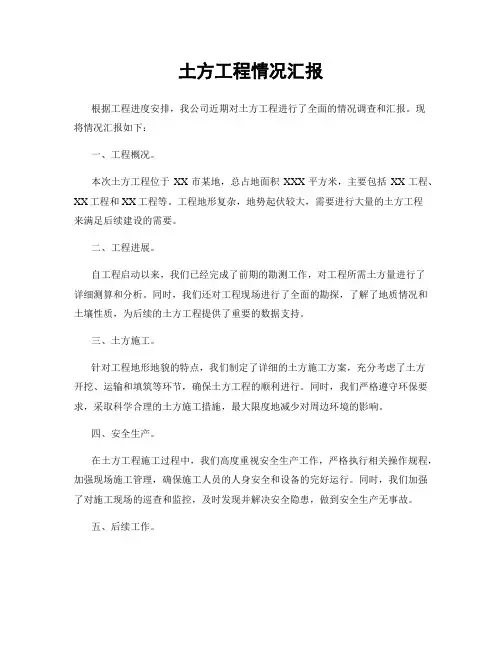 土方工程情况汇报

根据工程进度安排，我公司近期对土方工程进行了全面的情况调查和汇报。现将情况汇报如下：

一、工程概况。

本次土方工程位于 XX 市某地，总占地面积 XXX 平方米，主要包括 XX 工程、XX 工程和 XX 工程等。工程地形复杂，地势起伏较大，需要进行大量的土方工程来满足后续建设的需要。

二、工程进展。

自工程启动以来，我们已经完成了前期的勘测工作，对工程所需土方量进行了详细测算和分析。同时，我们还对工程现场进行了全面的勘探，了解了地质情况和土壤性质，为后续的土方工程提供了重要的数据支持。

三、土方施工。

针对工程地形地貌的特点，我们制定了详细的土方施工方案，充分考虑了土方开挖、运输和填筑等环节，确保土方工程的顺利进行。同时，我们严格遵守环保要求，采取科学合理的土方施工措施，最大限度地减少对周边环境的影响。

四、安全生产。

在土方工程施工过程中，我们高度重视安全生产工作，严格执行相关操作规程，加强现场施工管理，确保施工人员的人身安全和设备的完好运行。同时，我们加强了对施工现场的巡查和监控，及时发现并解决安全隐患，做到安全生产无事故。

五、后续工作。